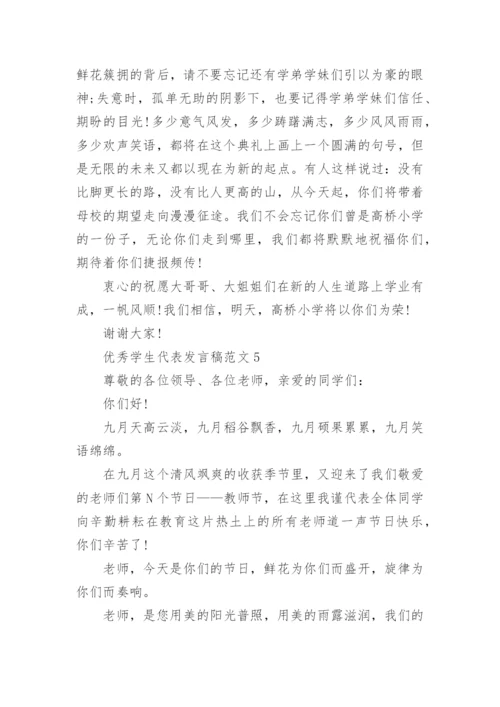 鲜花簇拥的背后，请不要忘记还有学弟学妹们引以为豪的眼神;失意时，孤单无助的阴影下，也要记得学弟学妹们信任、期盼的目光!多少意气风发，多少踌躇满志，多少风风雨雨，多少欢声笑语，都将在这个典礼上画上一个圆满的句号，但是无限的未来又都以现在为新的起点。有人这样说过：没有比脚更长的路，没有比人更高的山，从今天起，你们将带着母校的期望走向漫漫征途。我们不会忘记你们曾是高桥小学的一份子，无论你们走到哪里，我们都将默默地祝福你们，期待着你们捷报频传!

衷心的祝愿大哥哥、大姐姐们在新的人生道路上学业有成，一帆风顺!我们相信，明天，高桥小学将以你们为荣!

谢谢大家!

优秀学生代表发言稿范文 5

尊敬的各位领导、各位老师，亲爱的同学们：

你们好!

九月天高云淡，九月稻谷飘香，九月硕果累累，九月笑语绵绵。

在九月这个清风飒爽的收获季节里，又迎来了我们敬爱的老师们第 N 个节日——教师节，在这里我谨代表全体同学向辛勤耕耘在教育这片热土上的所有老师道一声节日快乐，你们辛苦了!

老师，今天是你们的节日，鲜花为你们而盛开，旋律为你们而奏响。

老师，是您用美的阳光普照，用美的雨露滋润，我们的